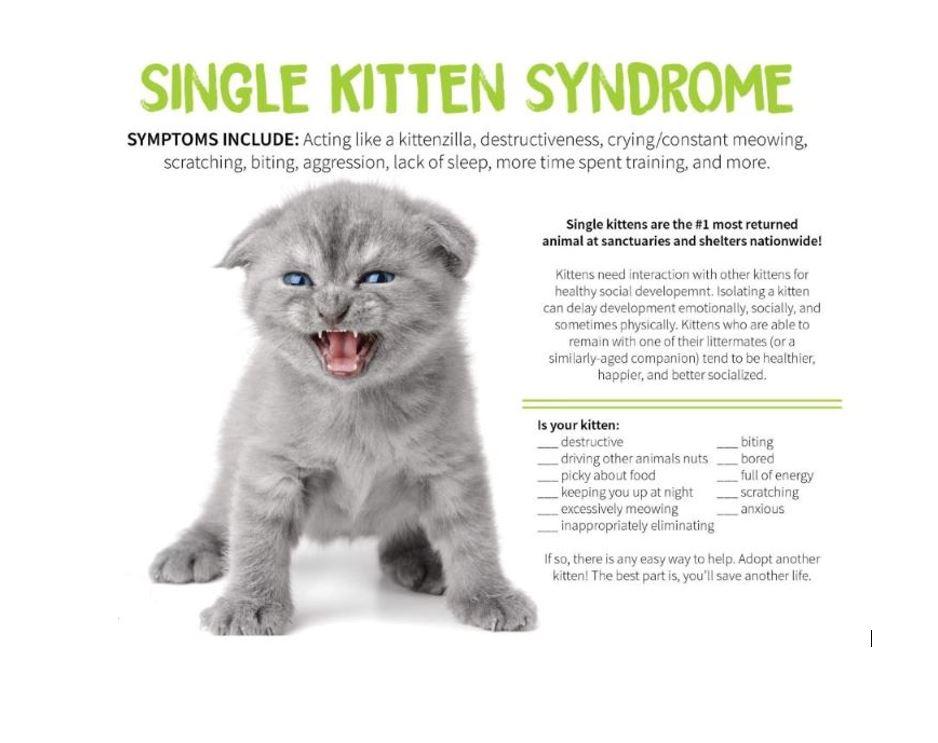 SINGLE KITTEN SYNDROME

SYMPTOMS INCLUDE: Acting like a kittenzilla, destructiveness, crying/constant meowing, scratching, biting, aggression, lack of sleep, more time spent training, and more.

Single kittens are the #1 most returned animal at sanctuaries and shelters nationwide!

Kittens need interaction with other kittens for healthy social developemnt. Isolating a kitten can delay development emotionally, socially, and sometimes physically. Kittens who are able to remain with one of their littermates (or a similarly-aged companion) tend to be healthier, happier, and better socialized.

Is your kitten:
____ destructive
____ driving other animals nuts
____ picky about food
____ keeping you up at night
____ excessively meowing
____ inappropriately eliminating
____ biting
____ bored
____ full of energy
____ scratching
____ anxious

If so, there is any easy way to help. Adopt another kitten! The best part is, you'll save another life.